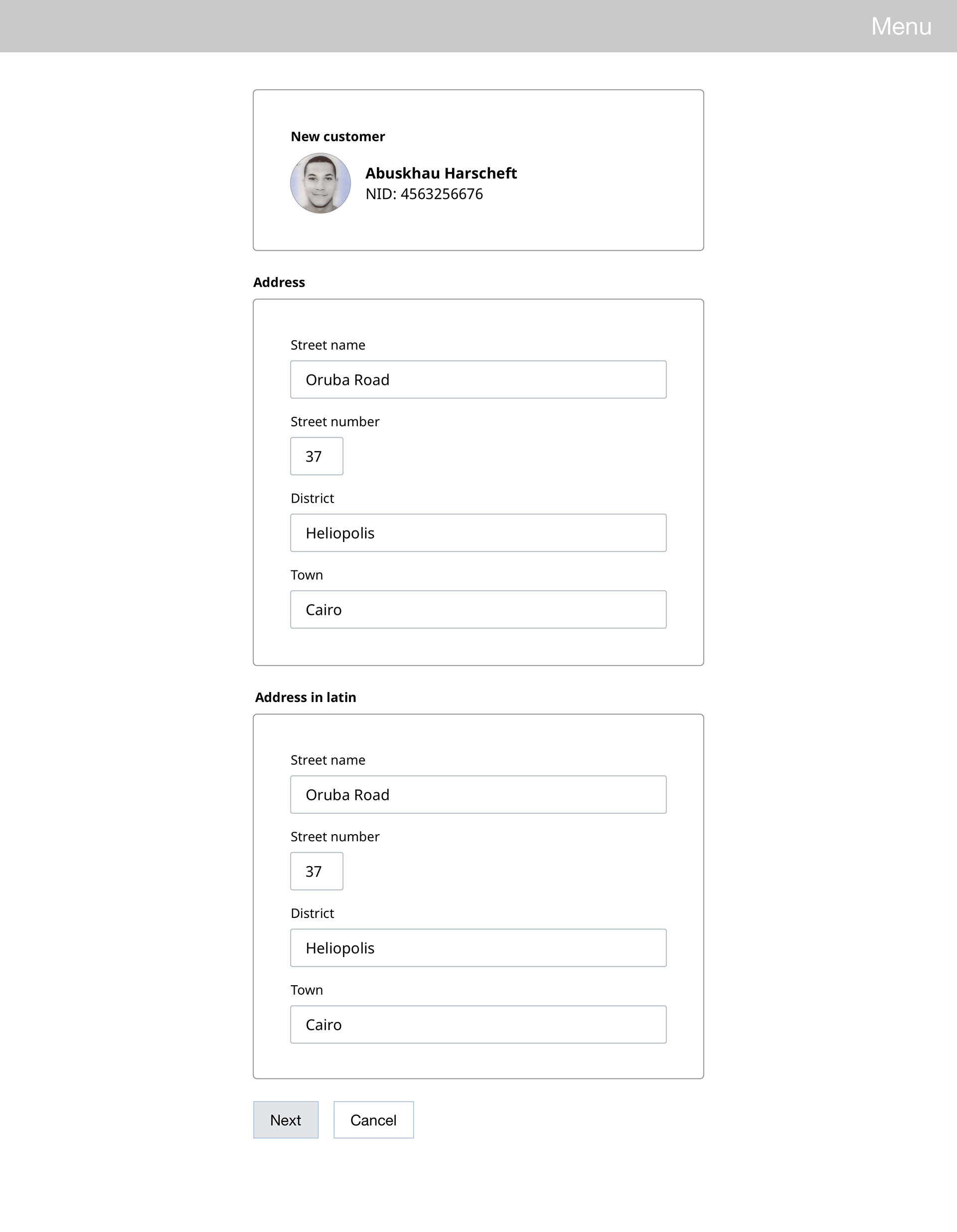 Menu

New customer

Abuskhau Harscheft
NID: 4563256676

Address

Street name

Oruba Road

Street number

37

District

Heliopolis

Town

Cairo

Address in latin

Street name

Oruba Road

Street number

37

District

Heliopolis

Town

Cairo

Next

Cancel